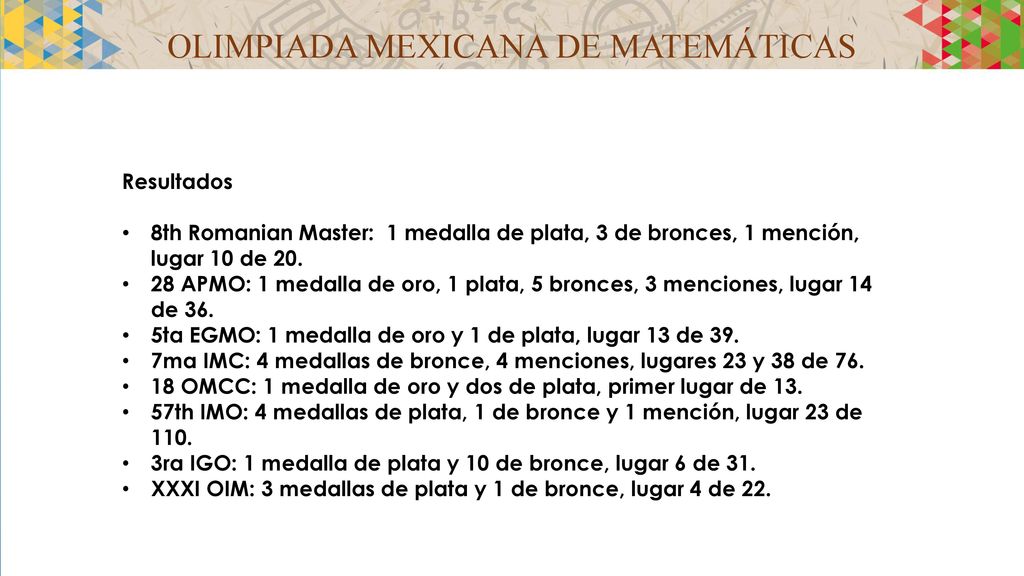 OLIMPIADA MEXICANA DE MATEMÁTICAS

Resultados

• 8th Romanian Master: 1 medalla de plata, 3 de bronces, 1 mención, lugar 10 de 20.
• 28 APMO: 1 medalla de oro, 1 plata, 5 bronces, 3 menciones, lugar 14 de 36.
• 5ta EGMO: 1 medalla de oro y 1 de plata, lugar 13 de 39.
• 7ma IMC: 4 medallas de bronce, 4 menciones, lugares 23 y 38 de 76.
• 18 OMCC: 1 medalla de oro y dos de plata, primer lugar de 13.
• 57th IMO: 4 medallas de plata, 1 de bronce y 1 mención, lugar 23 de 110.
• 3ra IGO: 1 medalla de plata y 10 de bronce, lugar 6 de 31.
• XXXI OIM: 3 medallas de plata y 1 de bronce, lugar 4 de 22.